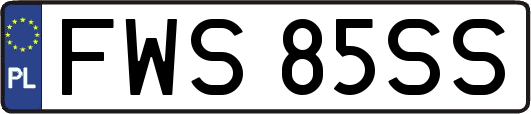 PL
FWS 85SS